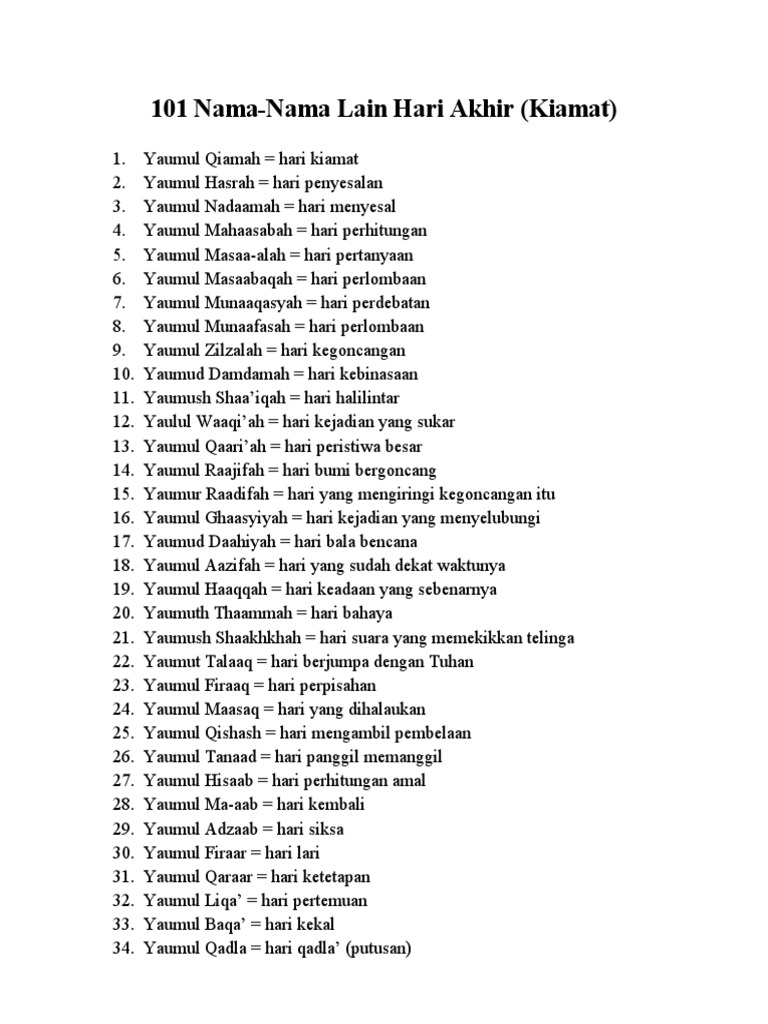 101 Nama-Nama Lain Hari Akhir (Kiamat)

1. Yaumul Qiamah = hari kiamat
2. Yaumul Hasrah = hari penyesalan
3. Yaumul Nadaamah = hari menyesal
4. Yaumul Mahaasabah = hari perhitungan
5. Yaumul Masaa-alah = hari pertanyaan
6. Yaumul Masaabaqah = hari perlombaan
7. Yaumul Munaaqasyah = hari perdebatan
8. Yaumul Munaafasah = hari perlombaan
9. Yaumul Zilzalah = hari kegoncangan
10. Yaumud Damdamah = hari kebinasaan
11. Yaumush Shaa'iqah = hari halilintar
12. Yaulul Waaqi'ah = hari kejadian yang sukar
13. Yaumul Qaari'ah = hari peristiwa besar
14. Yaumul Raajifah = hari bumi bergoncang
15. Yaumur Raadifah = hari yang mengiringi kegoncangan itu
16. Yaumul Ghaasyiyah = hari kejadian yang menyelubungi
17. Yaumud Daahiyah = hari bala bencana
18. Yaumul Aazifah = hari yang sudah dekat waktunya
19. Yaumul Haaqqah = hari keadaan yang sebenarnya
20. Yaumuth Thaammah = hari bahaya
21. Yaumush Shaakhkhah = hari suara yang memekikkan telinga
22. Yaumut Talaaq = hari berjumpa dengan Tuhan
23. Yaumul Firaaq = hari perpisahan
24. Yaumul Maasaq = hari yang dihalaukan
25. Yaumul Qishash = hari mengambil pembelaan
26. Yaumul Tanaad = hari panggil memanggil
27. Yaumul Hisaab = hari perhitungan amal
28. Yaumul Ma-aab = hari kembali
29. Yaumul Adzaab = hari siksa
30. Yaumul Firaar = hari lari
31. Yaumul Qaraar = hari ketetapan
32. Yaumul Liqa' = hari pertemuan
33. Yaumul Baqa' = hari kekal
34. Yaumul Qadla = hari qadla' (putusan)